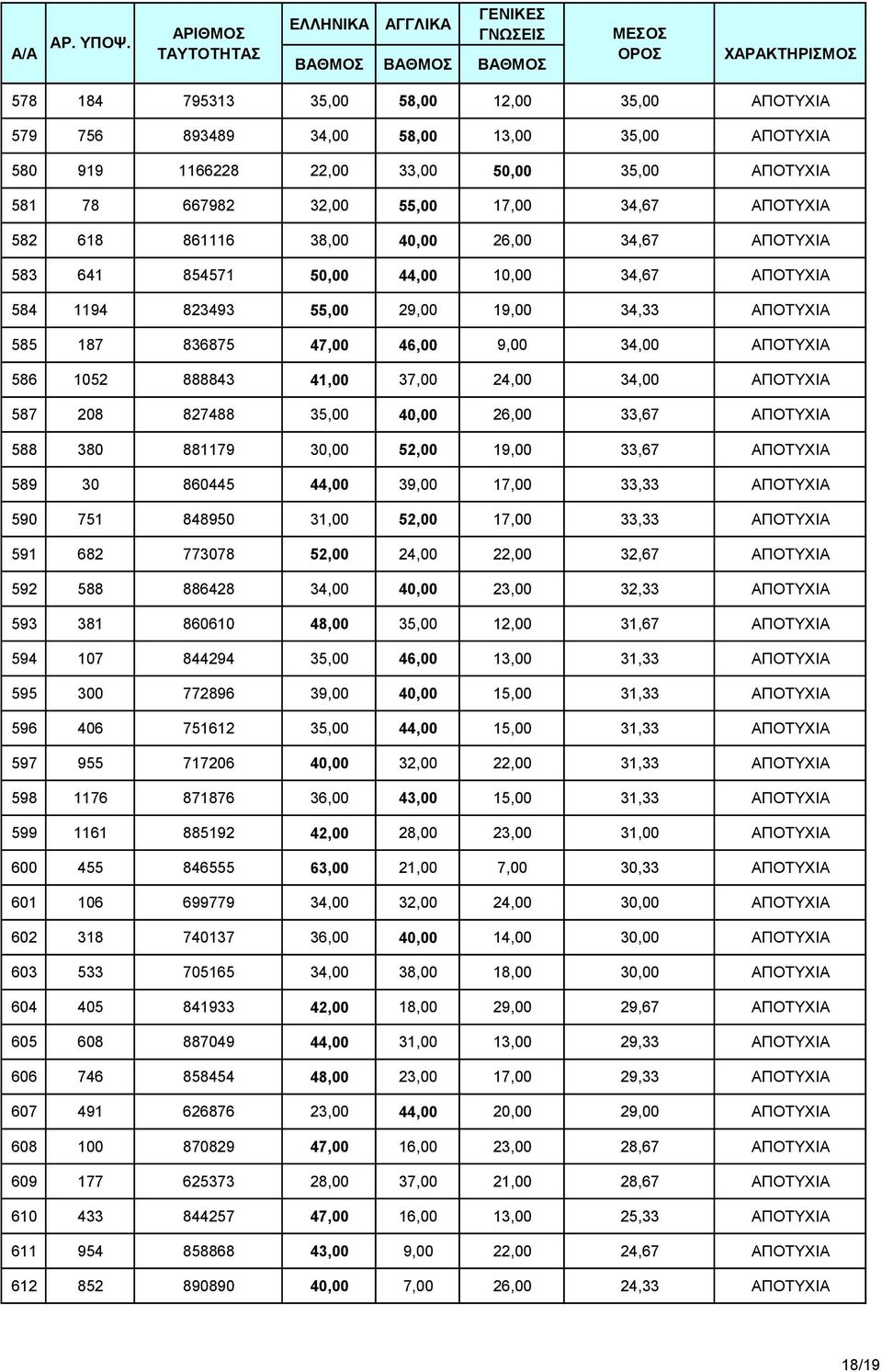 | Α/Α | ΑΡ. ΥΠΟΨ. | ΑΡΙΘΜΟΣ ΤΑΥΤΟΤΗΤΑΣ | ΕΛΛΗΝΙΚΑ ΒΑΘΜΟΣ | ΑΓΓΛΙΚΑ ΒΑΘΜΟΣ | ΓΕΝΙΚΕΣ ΓΝΩΣΕΙΣ ΒΑΘΜΟΣ | ΜΕΣΟΣ ΟΡΟΣ | ΧΑΡΑΚΤΗΡΙΣΜΟΣ |
|---|---|---|---|---|---|---|---|
| 578 | 184 | 795313 | 35,00 | 58,00 | 12,00 | 35,00 | ΑΠΟΤΥΧΙΑ |
| 579 | 756 | 893489 | 34,00 | 58,00 | 13,00 | 35,00 | ΑΠΟΤΥΧΙΑ |
| 580 | 919 | 1166228 | 22,00 | 33,00 | 50,00 | 35,00 | ΑΠΟΤΥΧΙΑ |
| 581 | 78 | 667982 | 32,00 | 55,00 | 17,00 | 34,67 | ΑΠΟΤΥΧΙΑ |
| 582 | 618 | 861116 | 38,00 | 40,00 | 26,00 | 34,67 | ΑΠΟΤΥΧΙΑ |
| 583 | 641 | 854571 | 50,00 | 44,00 | 10,00 | 34,67 | ΑΠΟΤΥΧΙΑ |
| 584 | 1194 | 823493 | 55,00 | 29,00 | 19,00 | 34,33 | ΑΠΟΤΥΧΙΑ |
| 585 | 187 | 836875 | 47,00 | 46,00 | 9,00 | 34,00 | ΑΠΟΤΥΧΙΑ |
| 586 | 1052 | 888843 | 41,00 | 37,00 | 24,00 | 34,00 | ΑΠΟΤΥΧΙΑ |
| 587 | 208 | 827488 | 35,00 | 40,00 | 26,00 | 33,67 | ΑΠΟΤΥΧΙΑ |
| 588 | 380 | 881179 | 30,00 | 52,00 | 19,00 | 33,67 | ΑΠΟΤΥΧΙΑ |
| 589 | 30 | 860445 | 44,00 | 39,00 | 17,00 | 33,33 | ΑΠΟΤΥΧΙΑ |
| 590 | 751 | 848950 | 31,00 | 52,00 | 17,00 | 33,33 | ΑΠΟΤΥΧΙΑ |
| 591 | 682 | 773078 | 52,00 | 24,00 | 22,00 | 32,67 | ΑΠΟΤΥΧΙΑ |
| 592 | 588 | 886428 | 34,00 | 40,00 | 23,00 | 32,33 | ΑΠΟΤΥΧΙΑ |
| 593 | 381 | 860610 | 48,00 | 35,00 | 12,00 | 31,67 | ΑΠΟΤΥΧΙΑ |
| 594 | 107 | 844294 | 35,00 | 46,00 | 13,00 | 31,33 | ΑΠΟΤΥΧΙΑ |
| 595 | 300 | 772896 | 39,00 | 40,00 | 15,00 | 31,33 | ΑΠΟΤΥΧΙΑ |
| 596 | 406 | 751612 | 35,00 | 44,00 | 15,00 | 31,33 | ΑΠΟΤΥΧΙΑ |
| 597 | 955 | 717206 | 40,00 | 32,00 | 22,00 | 31,33 | ΑΠΟΤΥΧΙΑ |
| 598 | 1176 | 871876 | 36,00 | 43,00 | 15,00 | 31,33 | ΑΠΟΤΥΧΙΑ |
| 599 | 1161 | 885192 | 42,00 | 28,00 | 23,00 | 31,00 | ΑΠΟΤΥΧΙΑ |
| 600 | 455 | 846555 | 63,00 | 21,00 | 7,00 | 30,33 | ΑΠΟΤΥΧΙΑ |
| 601 | 106 | 699779 | 34,00 | 32,00 | 24,00 | 30,00 | ΑΠΟΤΥΧΙΑ |
| 602 | 318 | 740137 | 36,00 | 40,00 | 14,00 | 30,00 | ΑΠΟΤΥΧΙΑ |
| 603 | 533 | 705165 | 34,00 | 38,00 | 18,00 | 30,00 | ΑΠΟΤΥΧΙΑ |
| 604 | 405 | 841933 | 42,00 | 18,00 | 29,00 | 29,67 | ΑΠΟΤΥΧΙΑ |
| 605 | 608 | 887049 | 44,00 | 31,00 | 13,00 | 29,33 | ΑΠΟΤΥΧΙΑ |
| 606 | 746 | 858454 | 48,00 | 23,00 | 17,00 | 29,33 | ΑΠΟΤΥΧΙΑ |
| 607 | 491 | 626876 | 23,00 | 44,00 | 20,00 | 29,00 | ΑΠΟΤΥΧΙΑ |
| 608 | 100 | 870829 | 47,00 | 16,00 | 23,00 | 28,67 | ΑΠΟΤΥΧΙΑ |
| 609 | 177 | 625373 | 28,00 | 37,00 | 21,00 | 28,67 | ΑΠΟΤΥΧΙΑ |
| 610 | 433 | 844257 | 47,00 | 16,00 | 13,00 | 25,33 | ΑΠΟΤΥΧΙΑ |
| 611 | 954 | 858868 | 43,00 | 9,00 | 22,00 | 24,67 | ΑΠΟΤΥΧΙΑ |
| 612 | 852 | 890890 | 40,00 | 7,00 | 26,00 | 24,33 | ΑΠΟΤΥΧΙΑ |

18/19